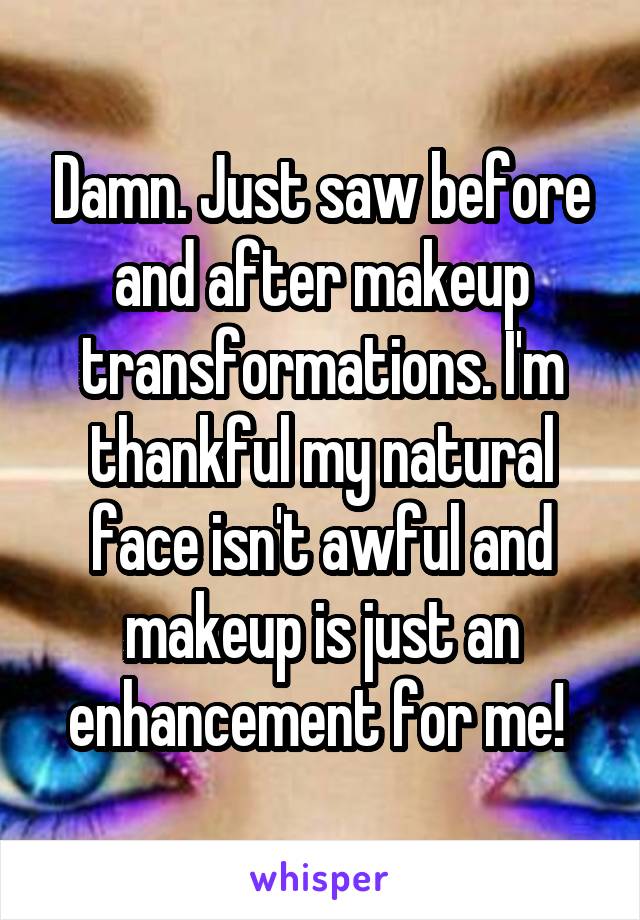 Damn. Just saw before and after makeup transformations. I'm thankful my natural face isn't awful and makeup is just an enhancement for me!

whisper